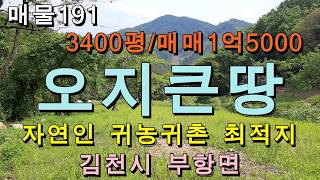 매물191

3400평/매매1억5000

오지큰땅

자연인 귀농귀촌 최적지

김천시 부항면